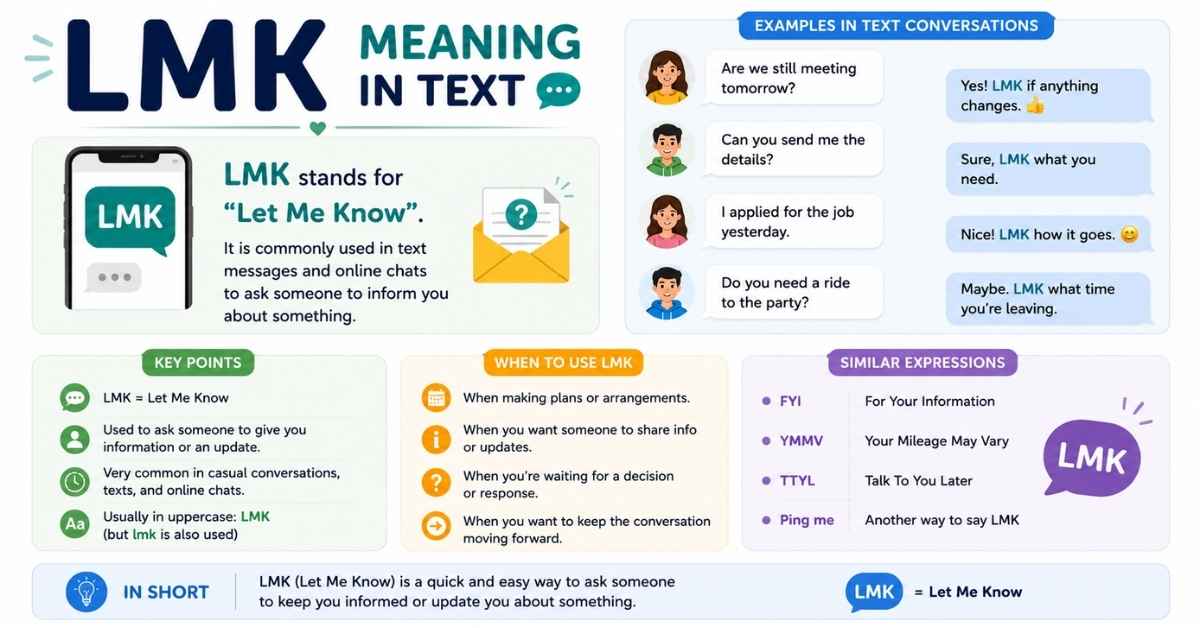 LMK MEANING IN TEXT

LMK

LMK stands for "Let Me Know".

It is commonly used in text messages and online chats to ask someone to inform you about something.

EXAMPLES IN TEXT CONVERSATIONS

Are we still meeting tomorrow?

Yes! LMK if anything changes. 👍

Can you send me the details?

Sure, LMK what you need.

I applied for the job yesterday.

Nice! LMK how it goes. 😊

Do you need a ride to the party?

Maybe. LMK what time you're leaving.

KEY POINTS

LMK = Let Me Know

Used to ask someone to give you information or an update.

Very common in casual conversations, texts, and online chats.

Aa Usually in uppercase: LMK (but lmk is also used)

WHEN TO USE LMK

When making plans or arrangements.

When you want someone to share info or updates.

When you're waiting for a decision or response.

When you want to keep the conversation moving forward.

SIMILAR EXPRESSIONS

| FYI | For Your Information |
|---|---|
| YMMV | Your Mileage May Vary |
| TTYL | Talk To You Later |
| Ping me | Another way to say LMK |

LMK

IN SHORT

LMK (Let Me Know) is a quick and easy way to ask someone to keep you informed or update you about something.

LMK = Let Me Know